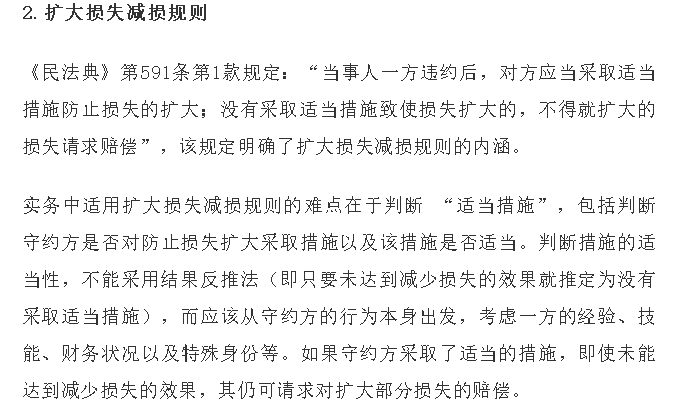 2. 扩大损失减损规则

《民法典》第591条第1款规定：“当事人一方违约后，对方应当采取适当措施防止损失的扩大；没有采取适当措施致使损失扩大的，不得就扩大的损失请求赔偿”，该规定明确了扩大损失减损规则的内涵。

实务中适用扩大损失减损规则的难点在于判断 “适当措施”，包括判断守约方是否对防止损失扩大采取措施以及该措施是否适当。判断措施的适当性，不能采用结果反推法（即只要未达到减少损失的效果就推定为没有采取适当措施），而应该从守约方的行为本身出发，考虑一方的经验、技能、财务状况以及特殊身份等。如果守约方采取了适当的措施，即使未能达到减少损失的效果，其仍可请求对扩大部分损失的赔偿。